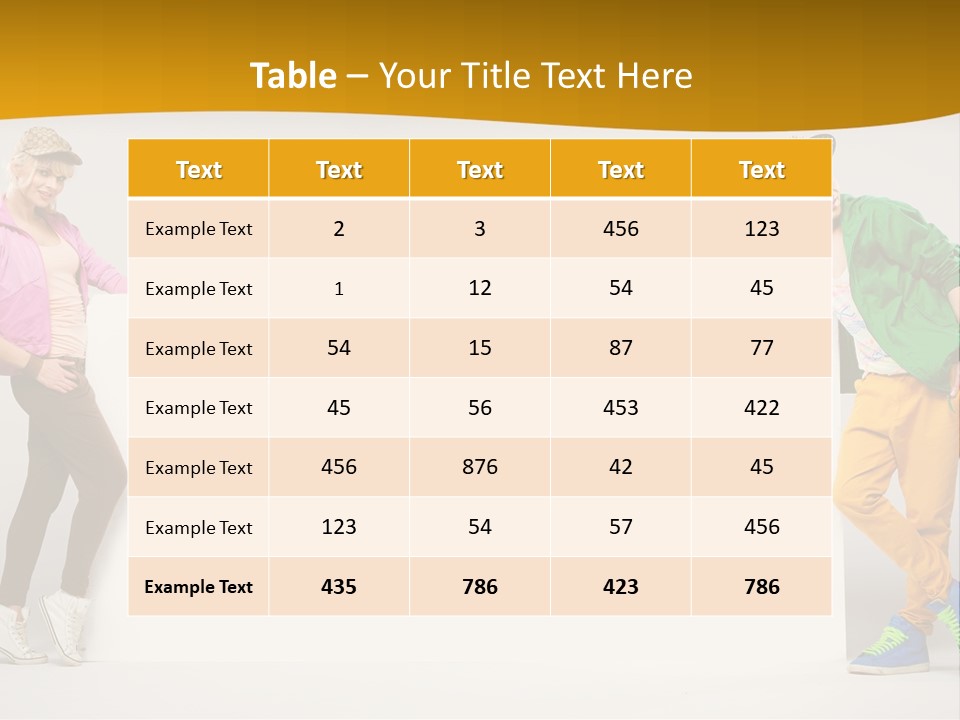 Table – Your Title Text Here

| Text | Text | Text | Text | Text |
|---|---|---|---|---|
| Example Text | 2 | 3 | 456 | 123 |
| Example Text | 1 | 12 | 54 | 45 |
| Example Text | 54 | 15 | 87 | 77 |
| Example Text | 45 | 56 | 453 | 422 |
| Example Text | 456 | 876 | 42 | 45 |
| Example Text | 123 | 54 | 57 | 456 |
| Example Text | 435 | 786 | 423 | 786 |